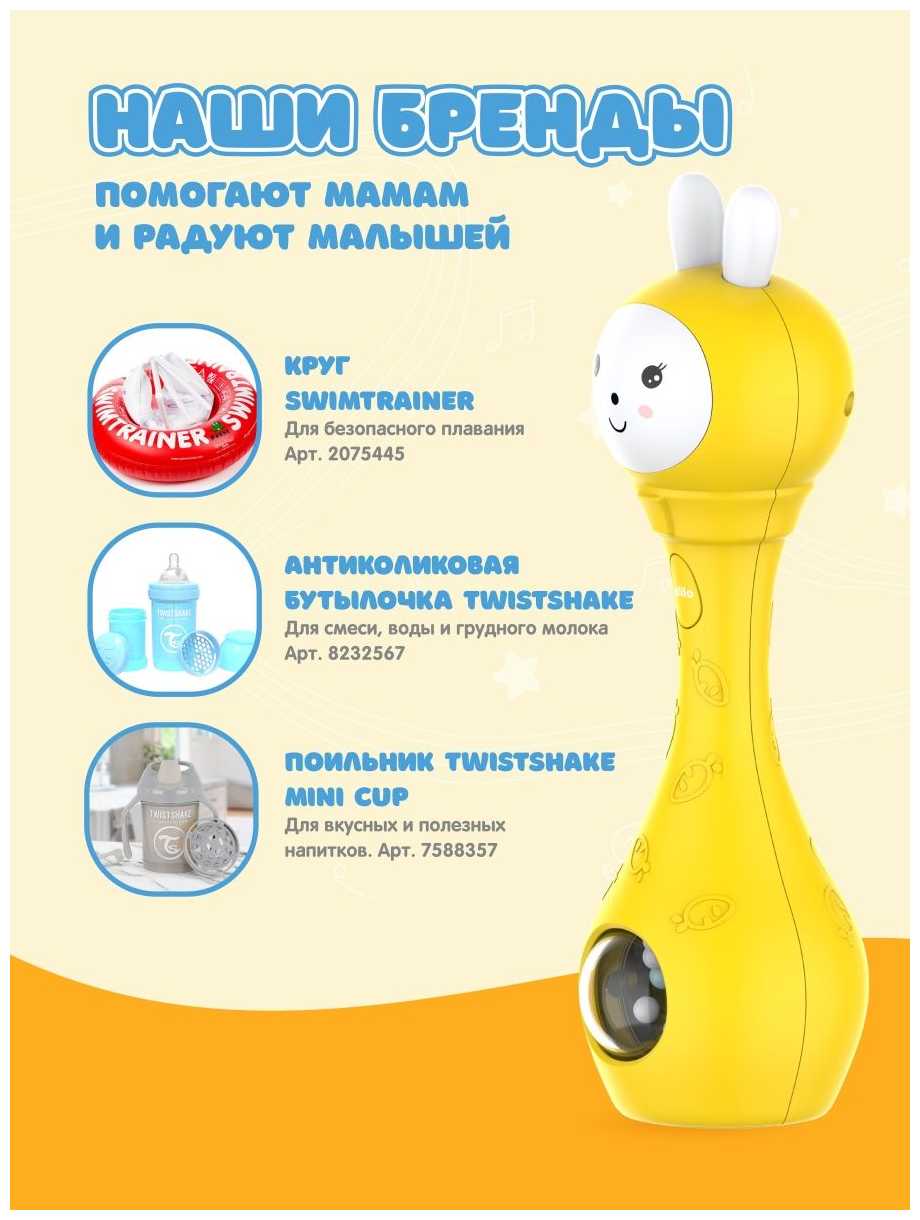 НАШИ БРЕНДЫ

ПОМОГАЮТ МАМАМ
И РАДУЮТ МАЛЫШЕЙ

КРУГ
SWIMTRAINER
Для безопасного плавания
Арт. 2075445

АНТИКОЛИКОВАЯ
БУТЫЛОЧКА TWISTSHAKE
Для смеси, воды и грудного молока
Арт. 8232567

ПОИЛЬНИК TWISTSHAKE
MINI CUP
Для вкусных и полезных напитков. Арт. 7588357